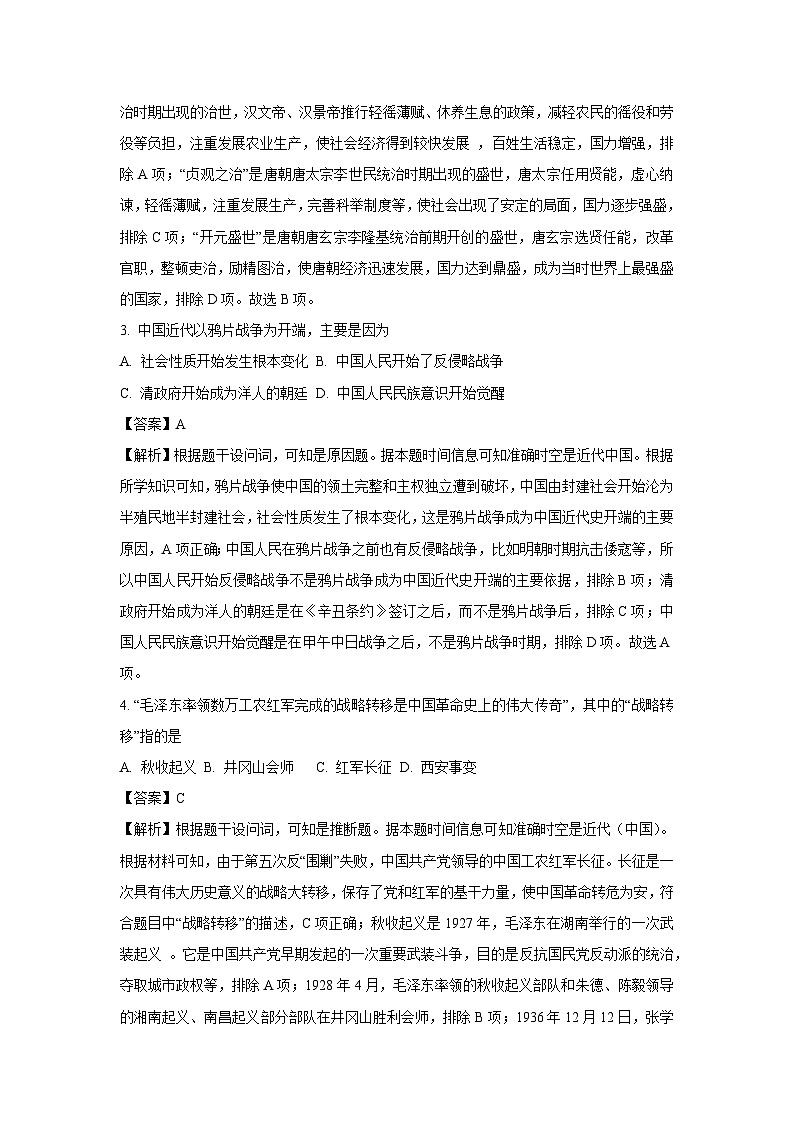 治时期出现的治世，汉文帝、汉景帝推行轻徭薄赋、休养生息的政策，减轻农民的徭役和劳役等负担，注重发展农业生产，使社会经济得到较快发展 ，百姓生活稳定，国力增强，排除 A 项；“贞观之治”是唐朝唐太宗李世民统治时期出现的盛世，唐太宗任用贤能，虚心纳谏，轻徭薄赋，注重发展生产，完善科举制度等，使社会出现了安定的局面，国力逐步强盛，排除 C 项；“开元盛世”是唐朝唐玄宗李隆基统治前期开创的盛世，唐玄宗选贤任能，改革官职，整顿吏治，励精图治，使唐朝经济迅速发展，国力达到鼎盛，成为当时世界上最强盛的国家，排除 D 项。故选 B 项。

3. 中国近代以鸦片战争为开端，主要是因为

A. 社会性质开始发生根本变化 B. 中国人民开始了反侵略战争

C. 清政府开始成为洋人的朝廷 D. 中国人民民族意识开始觉醒

【答案】A

【解析】根据题干设问词，可知是原因题。据本题时间信息可知准确时空是近代中国。根据所学知识可知，鸦片战争使中国的领土完整和主权独立遭到破坏，中国由封建社会开始沦为半殖民地半封建社会，社会性质发生了根本变化，这是鸦片战争成为中国近代史开端的主要原因，A 项正确；中国人民在鸦片战争之前也有反侵略战争，比如明朝时期抗击倭寇等，所以中国人民开始反侵略战争不是鸦片战争成为中国近代史开端的主要依据，排除 B 项；清政府开始成为洋人的朝廷是在《辛丑条约》签订之后，而不是鸦片战争后，排除 C 项；中国人民民族意识开始觉醒是在甲午中日战争之后，不是鸦片战争时期，排除 D 项。故选 A 项。

4. “毛泽东率领数万工农红军完成的战略转移是中国革命史上的伟大传奇”，其中的“战略转移”指的是

A. 秋收起义 B. 井冈山会师 C. 红军长征 D. 西安事变

【答案】C

【解析】根据题干设问词，可知是推断题。据本题时间信息可知准确时空是近代（中国）。根据材料可知，由于第五次反“围剿”失败，中国共产党领导的中国工农红军长征。长征是一次具有伟大历史意义的战略大转移，保存了党和红军的基干力量，使中国革命转危为安，符合题目中“战略转移”的描述，C 项正确；秋收起义是 1927 年，毛泽东在湖南举行的一次武装起义 。它是中国共产党早期发起的一次重要武装斗争，目的是反抗国民党反动派的统治，夺取城市政权等，排除 A 项；1928 年 4 月，毛泽东率领的秋收起义部队和朱德、陈毅领导的湘南起义、南昌起义部分部队在井冈山胜利会师，排除 B 项；1936 年 12 月 12 日，张学